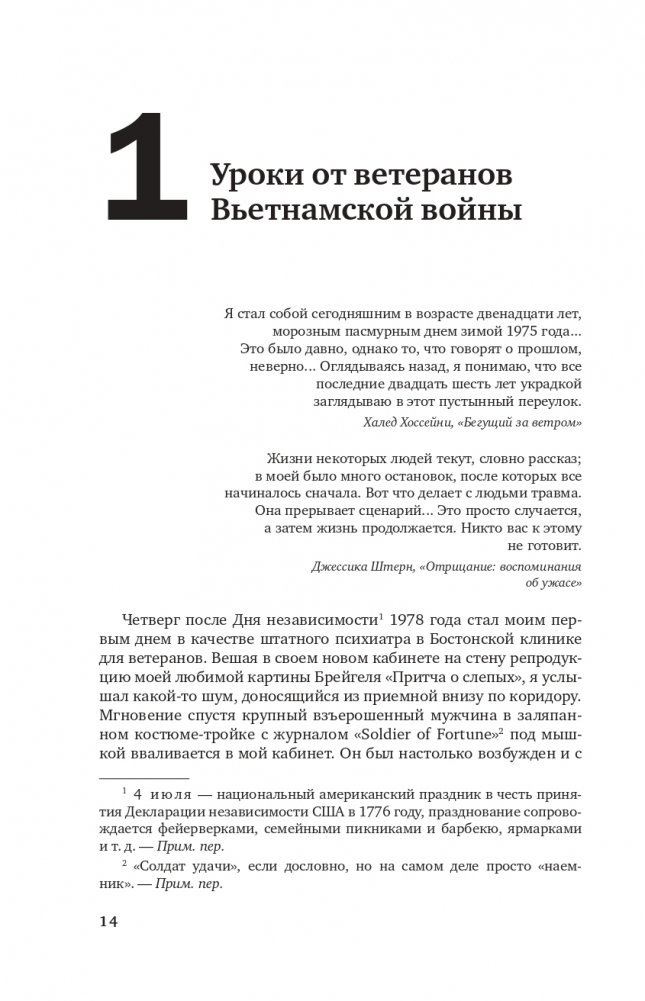 1 Уроки от ветеранов Вьетнамской войны

Я стал собой сегодняшним в возрасте двенадцати лет, морозным пасмурным днем зимой 1975 года... Это было давно, однако то, что говорят о прошлом, неверно... Оглядываясь назад, я понимаю, что все последние двадцать шесть лет украдкой заглядываю в этот пустынный переулок.

Халед Хоссейни, «Бегущий за ветром»

Жизни некоторых людей текут, словно рассказ; в моей было много остановок, после которых все начиналось сначала. Вот что делает с людьми травма. Она прерывает сценарий... Это просто случается, а затем жизнь продолжается. Никто вас к этому не готовит.

Джессика Штерн, «Отрицание: воспоминания об ужасе»

Четверг после Дня независимости$^1$ 1978 года стал моим первым днем в качестве штатного психиатра в Бостонской клинике для ветеранов. Вешая в своем новом кабинете на стену репродукцию моей любимой картины Брейгеля «Притча о слепых», я услышал какой-то шум, доносящийся из приемной внизу по коридору. Мгновение спустя крупный взъерошенный мужчина в заляпанном костюме-тройке с журналом «Soldier of Fortune»$^2$ под мышкой вваливается в мой кабинет. Он был настолько возбужден и с

$^1$ 4 июля — национальный американский праздник в честь принятия Декларации независимости США в 1776 году, празднование сопровождается фейерверками, семейными пикниками и барбекю, ярмарками и т. д. — Прим. пер.

$^2$ «Солдат удачи», если дословно, но на самом деле просто «наемник». — Прим. пер.

14